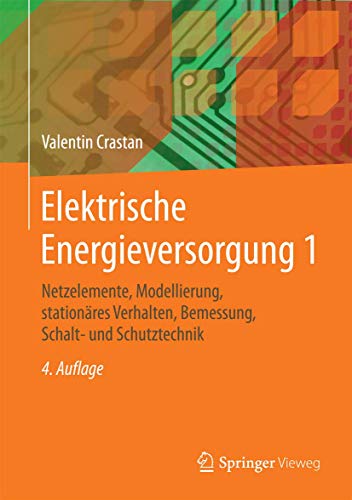 Valentin Crastan

Elektrische Energieversorgung 1

Netzelemente, Modellierung, stationäres Verhalten, Bemessung, Schalt- und Schutztechnik

4. Auflage

Springer Vieweg